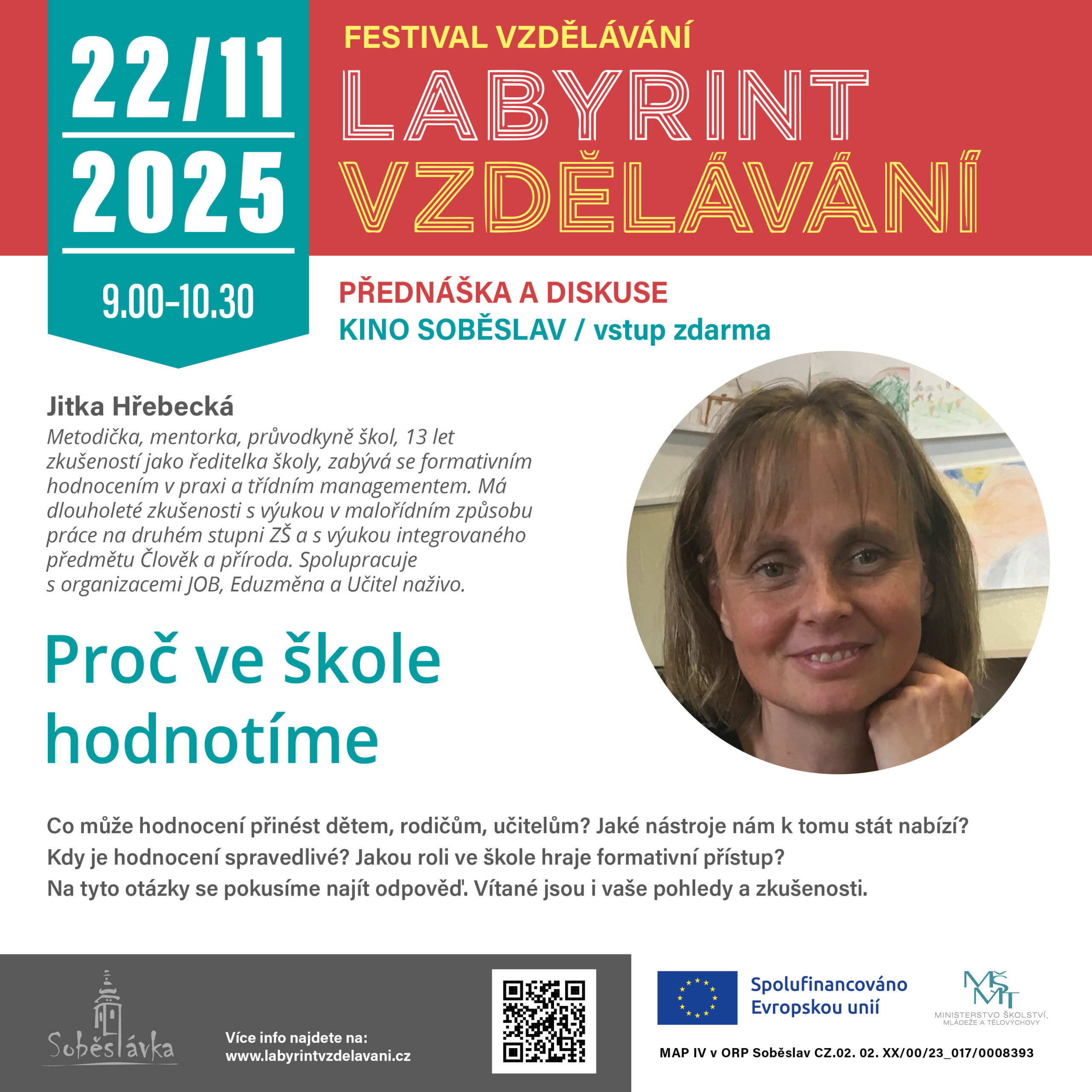 22/11
2025
9.00–10.30

FESTIVAL VZDĚLÁVÁNÍ
LABYRINT VZDĚLÁVÁNÍ

PŘEDNÁŠKA A DISKUSE
KINO SOBĚSLAV / vstup zdarma

Jitka Hřebecká
Metodička, mentorka, průvodkyně škol, 13 let zkušeností jako ředitelka školy, zabývá se formativním hodnocením v praxi a třídním managementem. Má dlouholeté zkušenosti s výukou v malořídním způsobu práce na druhém stupni ZŠ a s výukou integrovaného předmětu Člověk a příroda. Spolupracuje s organizacemi JOB, Eduzměna a Učitel naživo.

Proč ve škole hodnotíme

Co může hodnocení přinést dětem, rodičům, učitelům? Jaké nástroje nám k tomu stát nabízí? Kdy je hodnocení spravedlivé? Jakou roli ve škole hraje formativní přístup? Na tyto otázky se pokusíme najít odpověď. Vítané jsou i vaše pohledy a zkušenosti.

Soběslávka

Více info najdete na:
www.labyrintvzdelavani.cz

Spolufinancováno Evropskou unií

MŠMT
MINISTERSTVO ŠKOLSTVÍ, MLÁDEŽE A TĚLOVÝCHOVY

MAP IV v ORP Soběslav CZ.02. 02. XX/00/23_017/0008393